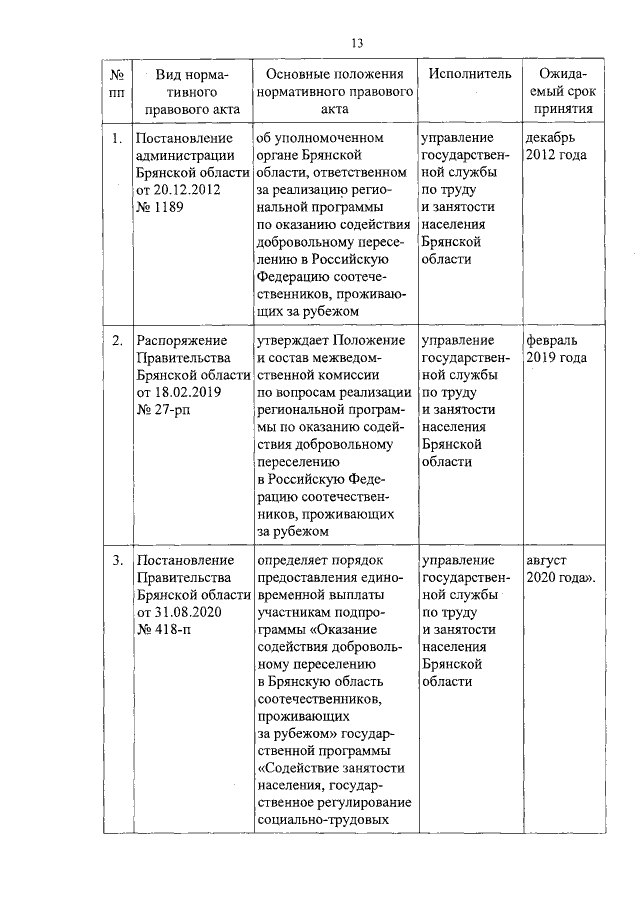 13

| № пп | Вид нормативного правового акта | Основные положения нормативного правового акта | Исполнитель | Ожидаемый срок принятия |
|---|---|---|---|---|
| 1. | Постановление администрации Брянской области от 20.12.2012 № 1189 | об уполномоченном органе Брянской области, ответственном за реализацию региональной программы по оказанию содействия добровольному переселению в Российскую Федерацию соотечественников, проживающих за рубежом | управление государственной службы по труду и занятости населения Брянской области | декабрь 2012 года |
| 2. | Распоряжение Правительства Брянской области от 18.02.2019 № 27-рп | утверждает Положение и состав межведомственной комиссии по вопросам реализации региональной программы по оказанию содействия добровольному переселению в Российскую Федерацию соотечественников, проживающих за рубежом | управление государственной службы по труду и занятости населения Брянской области | февраль 2019 года |
| 3. | Постановление Правительства Брянской области от 31.08.2020 № 418-п | определяет порядок предоставления единовременной выплаты участникам подпрограммы «Оказание содействия добровольному переселению в Брянскую область соотечественников, проживающих за рубежом» государственной программы «Содействие занятости населения, государственное регулирование социально-трудовых | управление государственной службы по труду и занятости населения Брянской области | август 2020 года». |